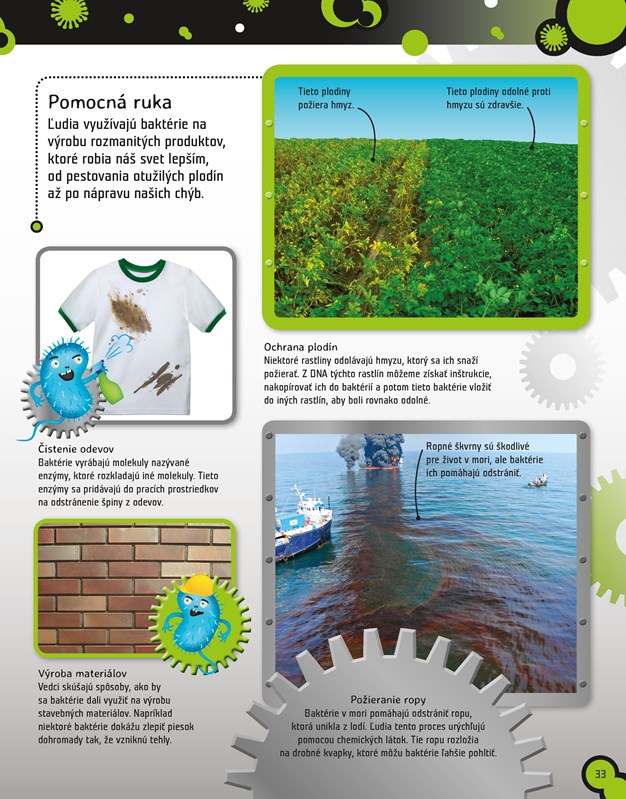 Pomocná ruka

Ľudia využívajú baktérie na výrobu rozmanitých produktov, ktoré robia náš svet lepším, od pestovania otužilých plodín až po nápravu našich chýb.

Tieto plodiny požiera hmyz.

Tieto plodiny odolné proti hmyzu sú zdravšie.

Ochrana plodín
Niektoré rastliny odolávajú hmyzu, ktorý sa ich snaží požierať. Z DNA týchto rastlín môžeme získať inštrukcie, nakopírovať ich do baktérií a potom tieto baktérie vložiť do iných rastlín, aby boli rovnako odolné.

Čistenie odevov
Baktérie vyrábajú molekuly nazývané enzýmy, ktoré rozkladajú iné molekuly. Tieto enzýmy sa pridávajú do pracích prostriedkov na odstránenie špiny z odevov.

Ropné škvrny sú škodlivé pre život v mori, ale baktérie ich pomáhajú odstrániť.

Výroba materiálov
Vedci skúšajú spôsoby, ako by sa baktérie dali využiť na výrobu stavebných materiálov. Napríklad niektoré baktérie dokážu zlepiť piesok dohromady tak, že vzniknú tehly.

Požieranie ropy
Baktérie v mori pomáhajú odstrániť ropu, ktorá unikla z lodí. Ľudia tento proces urýchľujú pomocou chemických látok. Tie ropu rozložia na drobné kvapky, ktoré môžu baktérie ľahšie pohltiť.

33